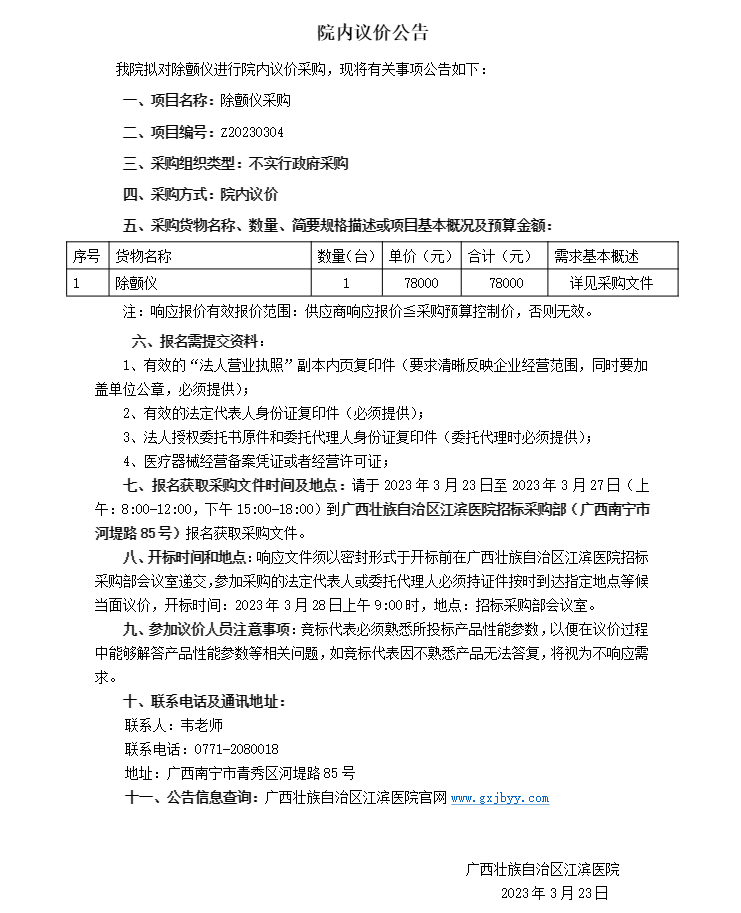 院内议价公告

我院拟对除颤仪进行院内议价采购，现将有关事项公告如下：

一、项目名称：除颤仪采购

二、项目编号：Z20230304

三、采购组织类型：不实行政府采购

四、采购方式：院内议价

五、采购货物名称、数量、简要规格描述或项目基本概况及预算金额：

| 序号 | 货物名称 | 数量（台） | 单价（元） | 合计（元） | 需求基本概述 |
|---|---|---|---|---|---|
| 1 | 除颤仪 | 1 | 78000 | 78000 | 详见采购文件 |

注：响应报价有效报价范围：供应商响应报价≤采购预算控制价，否则无效。

六、报名需提交资料：

1、有效的“法人营业执照”副本内页复印件（要求清晰反映企业经营范围，同时要加盖单位公章，必须提供）；

2、有效的法定代表人身份证复印件（必须提供）；

3、法人授权委托书原件和委托代理人身份证复印件（委托代理时必须提供）；

4、医疗器械经营备案凭证或者经营许可证；

七、报名获取采购文件时间及地点：请于 2023 年 3 月 23 日至 2023 年 3 月 27 日（上午：8:00-12:00，下午 15:00-18:00）到广西壮族自治区江滨医院招标采购部（广西南宁市河堤路 85 号）报名获取采购文件。

八、开标时间和地点：响应文件须以密封形式于开标前在广西壮族自治区江滨医院招标采购部会议室递交，参加采购的法定代表人或委托代理人必须持证件按时到达指定地点等候当面议价，开标时间：2023 年 3 月 28 日上午 9:00 时，地点：招标采购部会议室。

九、参加议价人员注意事项：竞标代表必须熟悉所投标产品性能参数，以便在议价过程中能够解答产品性能参数等相关问题，如竞标代表因不熟悉产品无法答复，将视为不响应需求。

十、联系电话及通讯地址：

联系人：韦老师

联系电话：0771-2080018

地址：广西南宁市青秀区河堤路 85 号

十一、公告信息查询：广西壮族自治区江滨医院官网 www.gxjbyy.com

广西壮族自治区江滨医院
2023 年 3 月 23 日